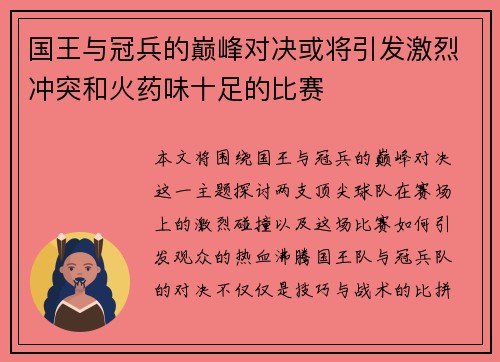 国王与冠兵的巅峰对决或将引发激烈冲突和火药味十足的比赛

本文将围绕国王与冠兵的巅峰对决这一主题探讨两支顶尖球队在赛场上的激烈碰撞以及这场比赛如何引发观众的热血沸腾国王队与冠兵队的对决不仅仅是技巧与战术的比拼